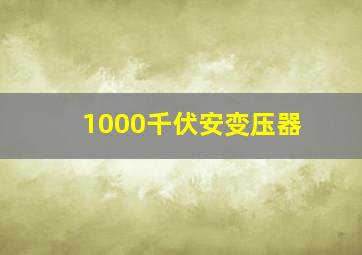 1000千伏安变压器